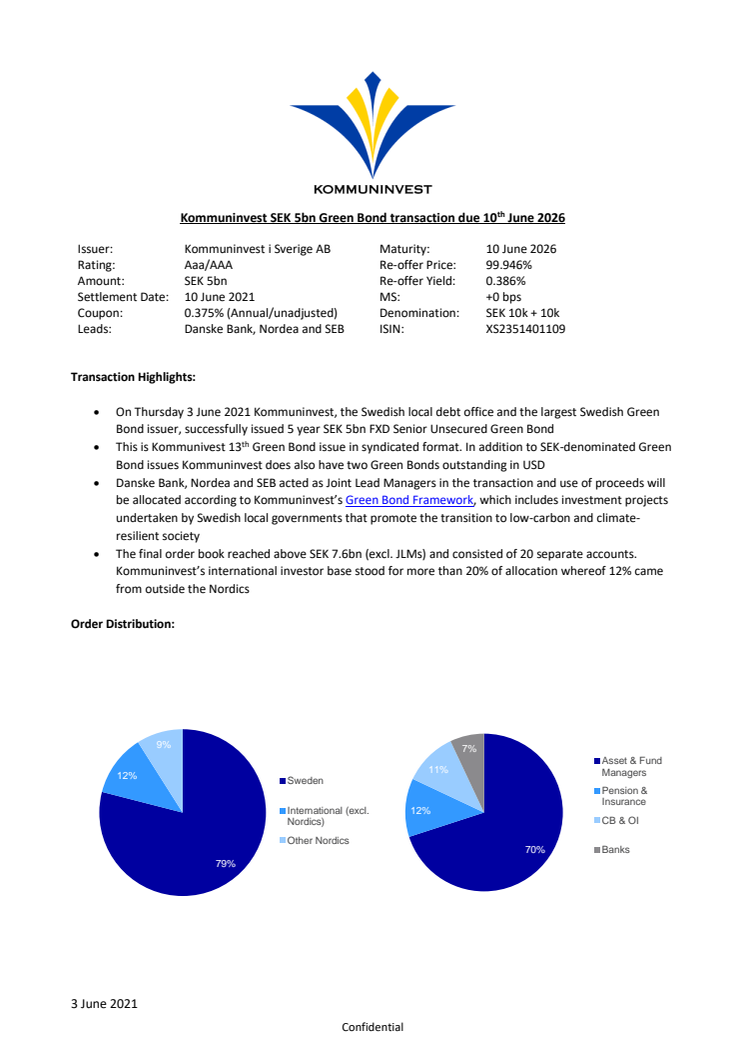 KOMMUNINVEST

Kommuninvest SEK 5bn Green Bond transaction due 10$^{th}$ June 2026

| Issuer: | Kommuninvest i Sverige AB | Maturity: | 10 June 2026 |
|---|---|---|---|
| Rating: | Aaa/AAA | Re-offer Price: | 99.946% |
| Amount: | SEK 5bn | Re-offer Yield: | 0.386% |
| Settlement Date: | 10 June 2021 | MS: | +0 bps |
| Coupon: | 0.375% (Annual/unadjusted) | Denomination: | SEK 10k + 10k |
| Leads: | Danske Bank, Nordea and SEB | ISIN: | XS2351401109 |

Transaction Highlights:

• On Thursday 3 June 2021 Kommuninvest, the Swedish local debt office and the largest Swedish Green Bond issuer, successfully issued 5 year SEK 5bn FXD Senior Unsecured Green Bond
• This is Kommunivest 13$^{th}$ Green Bond issue in syndicated format. In addition to SEK-denominated Green Bond issues Kommuninvest does also have two Green Bonds outstanding in USD
• Danske Bank, Nordea and SEB acted as Joint Lead Managers in the transaction and use of proceeds will be allocated according to Kommuninvest's Green Bond Framework, which includes investment projects undertaken by Swedish local governments that promote the transition to low-carbon and climate-resilient society
• The final order book reached above SEK 7.6bn (excl. JLMs) and consisted of 20 separate accounts. Kommuninvest's international investor base stood for more than 20% of allocation whereof 12% came from outside the Nordics

Order Distribution:

9%
12%
79%
Sweden
International (excl. Nordics)
Other Nordics

7%
11%
12%
70%
Asset & Fund Managers
Pension & Insurance
CB & OI
Banks

3 June 2021

Confidential